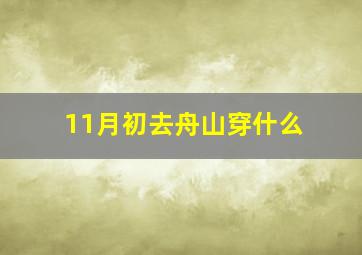 11月初去舟山穿什么